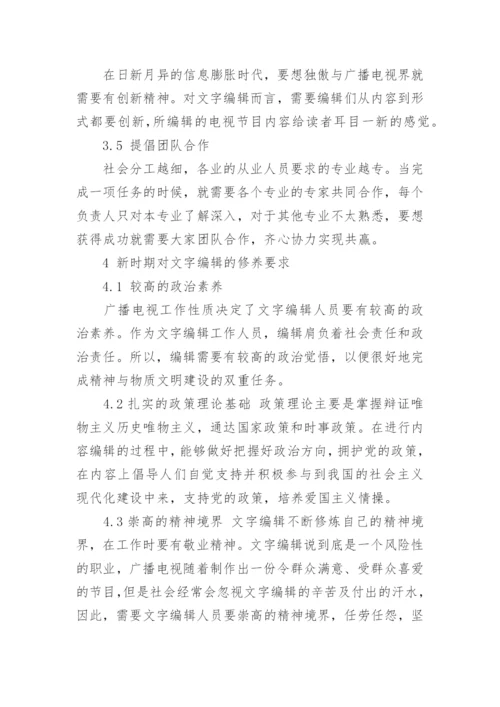 在日新月异的信息膨胀时代，要想独傲与广播电视界就需要有创新精神。对文字编辑而言，需要编辑们从内容到形式都要创新,所编辑的电视节目内容给读者耳目一新的感觉。

3.5 提倡团队合作

社会分工越细，各业的从业人员要求的专业越专。当完成一项任务的时候，就需要各个专业的专家共同合作，每个负责人只对本专业了解深入，对于其他专业不太熟悉，要想获得成功就需要大家团队合作，齐心协力实现共赢。

4 新时期对文字编辑的修养要求

4.1 较高的政治素养

广播电视工作性质决定了文字编辑人员要有较高的政治素养。作为文字编辑工作人员，编辑肩负着社会责任和政治责任。所以，编辑需要有较高的政治觉悟，以便很好地完成精神与物质文明建设的双重任务。

4.2 扎实的政策理论基础 政策理论主要是掌握辩证唯物主义历史唯物主义，通达国家政策和时事政策。在进行内容编辑的过程中，能够做好把握好政治方向，拥护党的政策，在内容上倡导人们自觉支持并积极参与到我国的社会主义现代化建设中来，支持党的政策，培养爱国主义情操。

4.3 崇高的精神境界 文字编辑不断修炼自己的精神境界，在工作时要有敬业精神。文字编辑说到底是一个风险性的职业，广播电视随着制作出一份令群众满意、受群众喜爱的节目，但是社会经常会忽视文字编辑的辛苦及付出的汗水，因此，需要文字编辑人员要崇高的精神境界，任劳任怨，坚